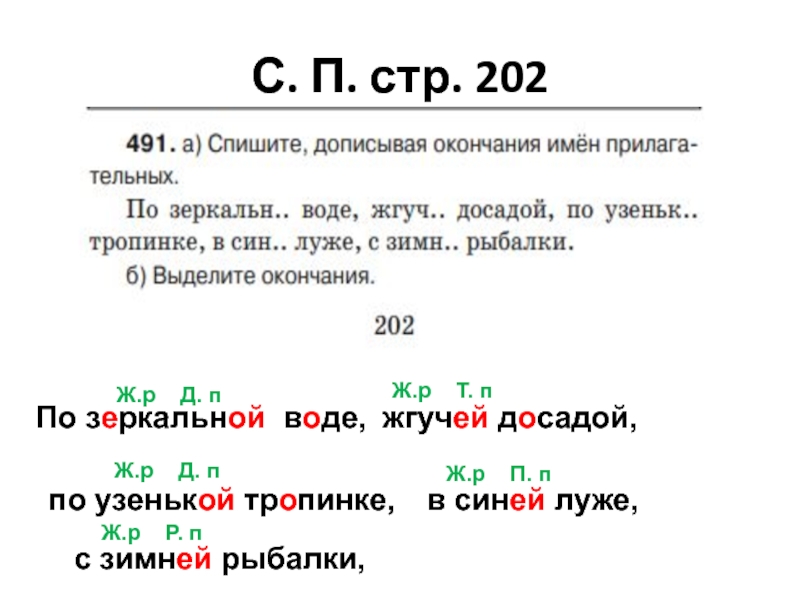 С. П. стр. 202

491. а) Спишите, дописывая окончания имён прилагательных.

По зеркальн.. воде, жгуч.. досадой, по узеньк.. тропинке, в син.. луже, с зимн.. рыбалки.

б) Выделите окончания.

202

Ж.р Д. п Ж.р Т. п

По зеркальной воде, жгучей досадой,

Ж.р Д. п Ж.р П. п

по узенькой тропинке, в синей луже,

Ж.р Р. п

с зимней рыбалки,